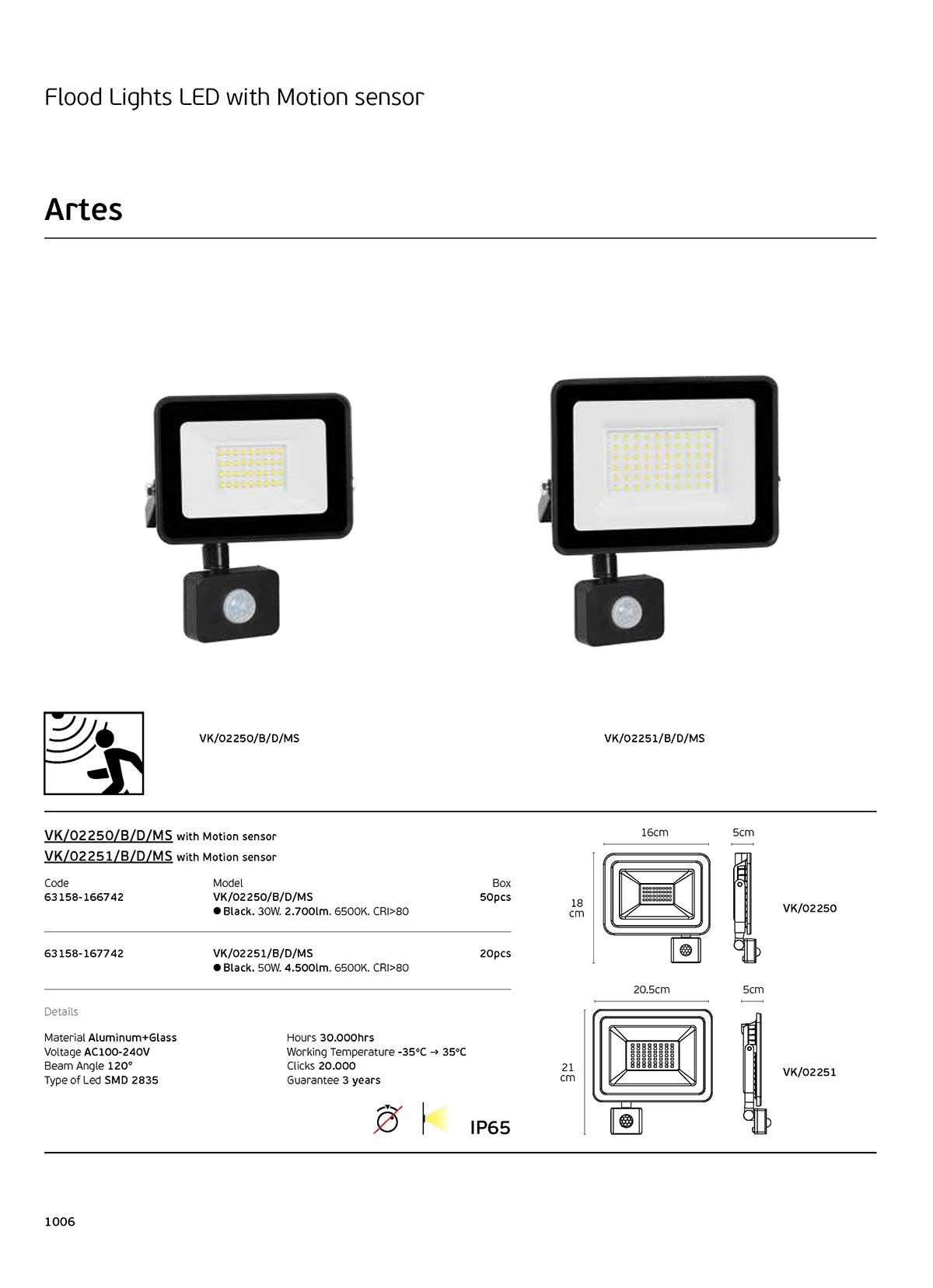 Flood Lights LED with Motion sensor

Artes

VK/02250/B/D/MS

VK/02251/B/D/MS

VK/02250/B/D/MS with Motion sensor
VK/02251/B/D/MS with Motion sensor

| Code | Model | Box |
|---|---|---|
| 63158-166742 | VK/02250/B/D/MS ● Black. 30W. 2.700lm. 6500K. CRI>80 | 50pcs |
| 63158-167742 | VK/02251/B/D/MS ● Black. 50W. 4.500lm. 6500K. CRI>80 | 20pcs |

Details

Material Aluminum+Glass
Voltage AC100-240V
Beam Angle 120°
Type of Led SMD 2835

Hours 30.000hrs
Working Temperature -35°C → 35°C
Clicks 20.000
Guarantee 3 years

IP65

16cm
5cm
18 cm
VK/02250

20.5cm
5cm
21 cm
VK/02251

1006